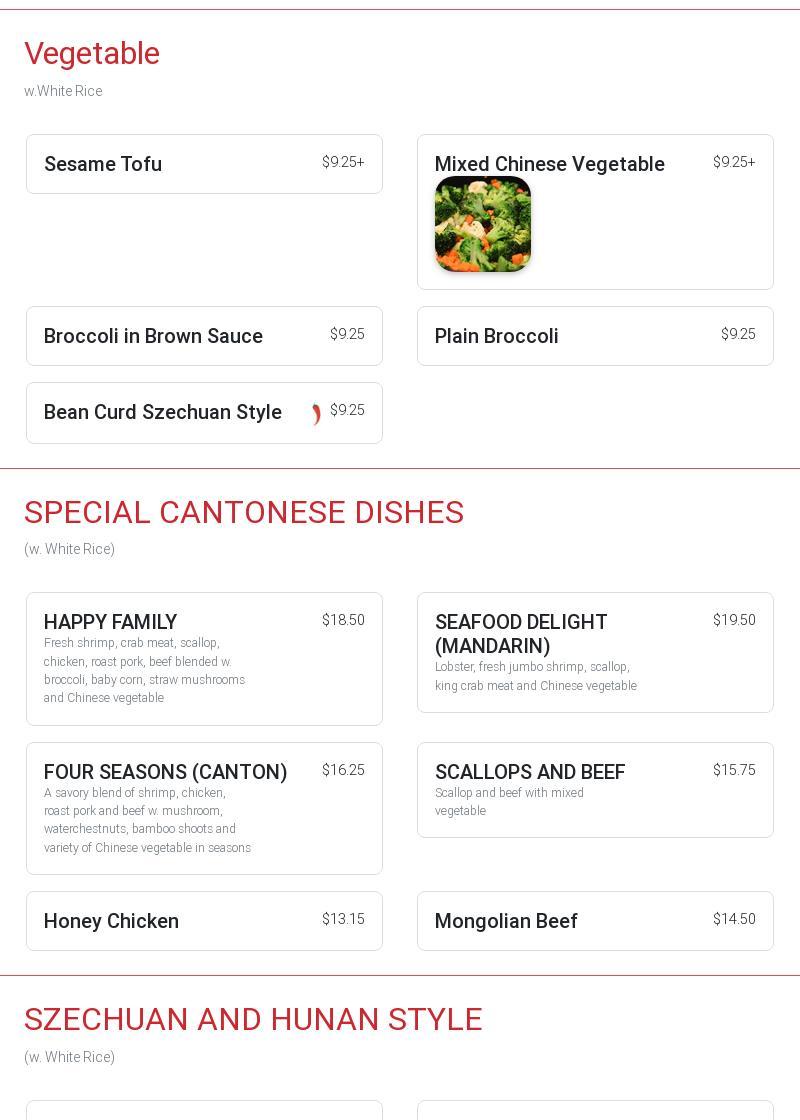 Vegetable

w.White Rice

Sesame Tofu $9.25+

Mixed Chinese Vegetable $9.25+

Broccoli in Brown Sauce $9.25

Plain Broccoli $9.25

Bean Curd Szechuan Style $9.25

SPECIAL CANTONESE DISHES

(w. White Rice)

HAPPY FAMILY $18.50
Fresh shrimp, crab meat, scallop, chicken, roast pork, beef blended w. broccoli, baby corn, straw mushrooms and Chinese vegetable

SEAFOOD DELIGHT (MANDARIN) $19.50
Lobster, fresh jumbo shrimp, scallop, king crab meat and Chinese vegetable

FOUR SEASONS (CANTON) $16.25
A savory blend of shrimp, chicken, roast pork and beef w. mushroom, waterchestnuts, bamboo shoots and variety of Chinese vegetable in seasons

SCALLOPS AND BEEF $15.75
Scallop and beef with mixed vegetable

Honey Chicken $13.15

Mongolian Beef $14.50

SZECHUAN AND HUNAN STYLE

(w. White Rice)